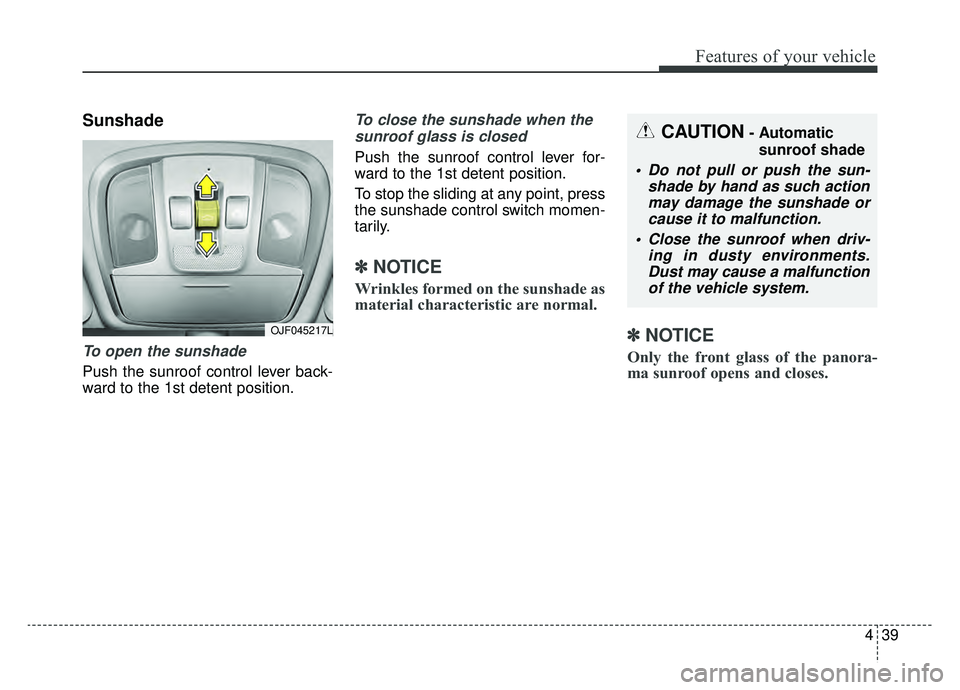 Features of your vehicle

Sunshade

OJF045217L

To open the sunshade

Push the sunroof control lever backward to the 1st detent position.

To close the sunshade when the sunroof glass is closed

Push the sunroof control lever forward to the 1st detent position.

To stop the sliding at any point, press the sunshade control switch momentarily.

✽ NOTICE

Wrinkles formed on the sunshade as material characteristic are normal.

CAUTION - Automatic sunroof shade

• Do not pull or push the sunshade by hand as such action may damage the sunshade or cause it to malfunction.

• Close the sunroof when driving in dusty environments. Dust may cause a malfunction of the vehicle system.

✽ NOTICE

Only the front glass of the panorama sunroof opens and closes.

4 39

carmanualsonline.info